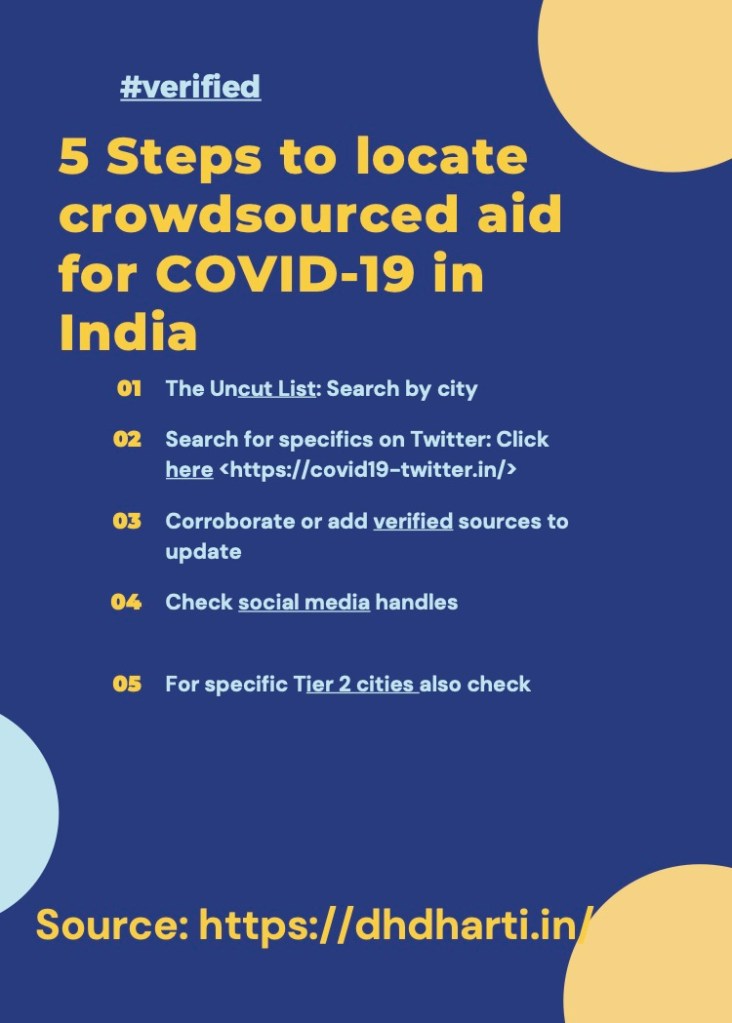 #verified

5 Steps to locate crowdsourced aid for COVID-19 in India

01 The Uncut List: Search by city

02 Search for specifics on Twitter: Click here <https://covid19-twitter.in/>

03 Corroborate or add verified sources to update

04 Check social media handles

05 For specific Tier 2 cities also check

Source: https://dhdharti.in/